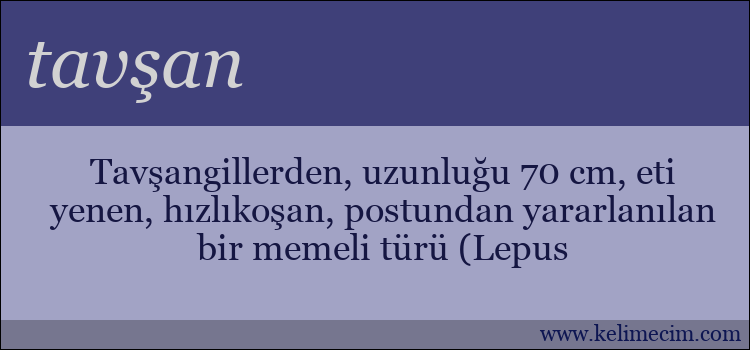 tavşan

Tavşangillerden, uzunluğu 70 cm, eti yenen, hızlıkoşan, postundan yararlanılan bir memeli türü (Lepus

www.kelimecim.com